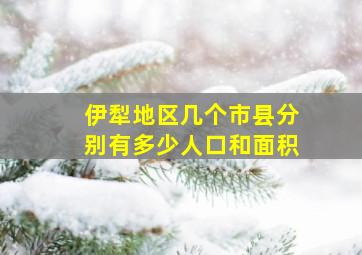 伊犁地区几个市县分别有多少人口和面积